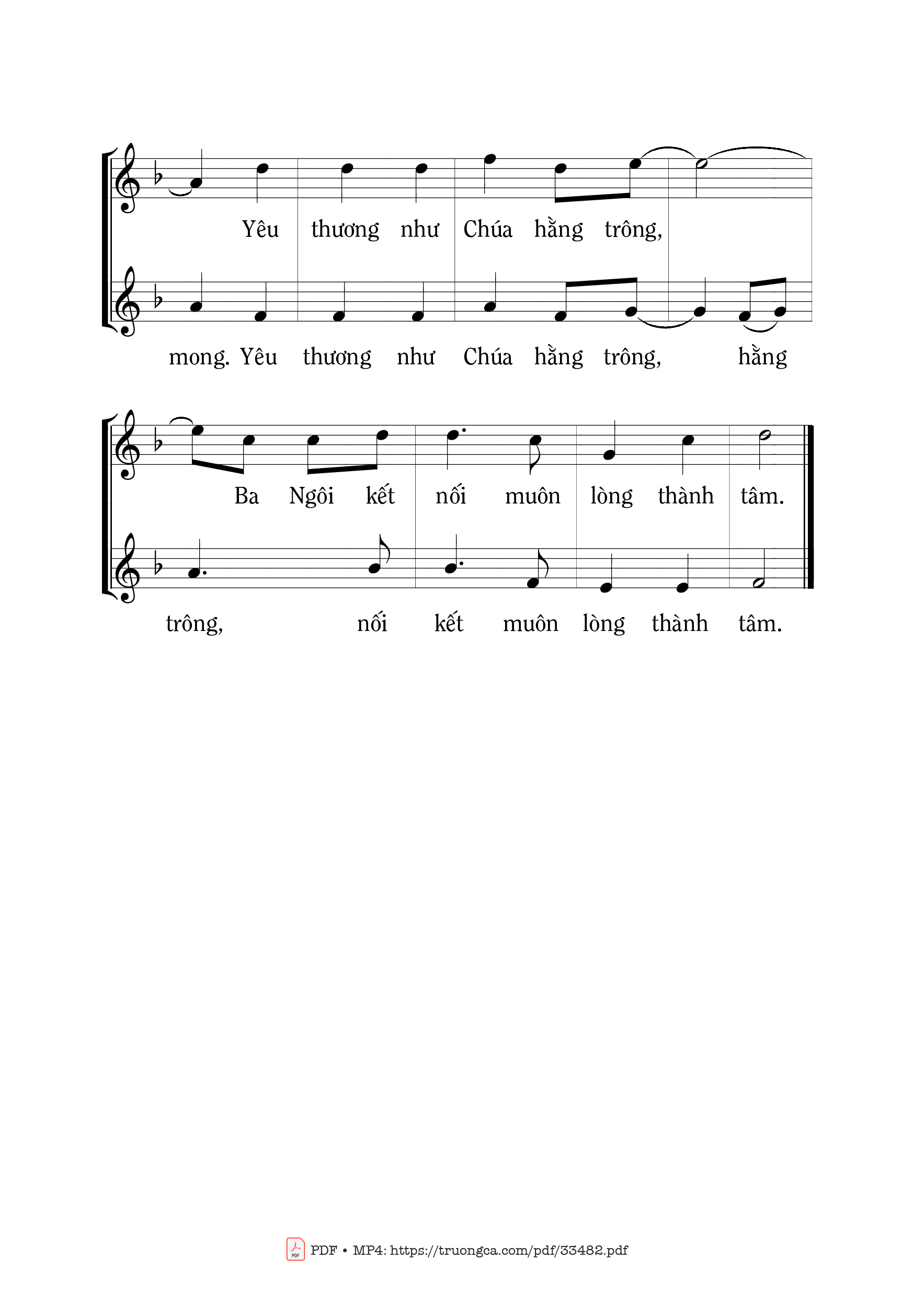 Yêu thương như Chúa hằng trông,

mong. Yêu thương như Chúa hằng trông, hằng

Ba Ngôi kết nối muôn lòng thành tâm.

trông, nối kết muôn lòng thành tâm.

PDF • MP4: https://truongca.com/pdf/33482.pdf